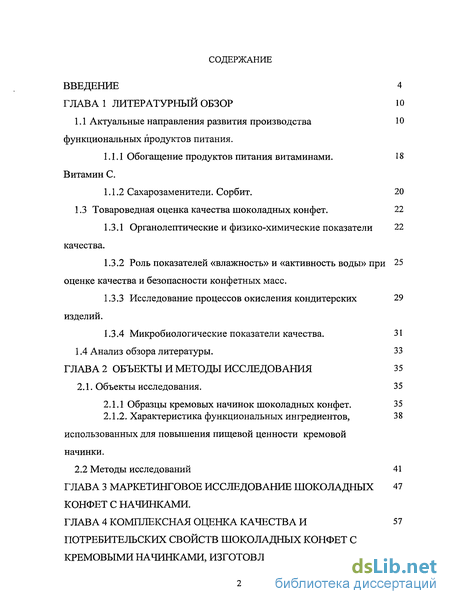 СОДЕРЖАНИЕ

ВВЕДЕНИЕ 4

ГЛАВА 1 ЛИТЕРАТУРНЫЙ ОБЗОР 10

1.1 Актуальные направления развития производства функциональных продуктов питания. 10

1.1.1 Обогащение продуктов питания витаминами. Витамин С. 18

1.1.2 Сахарозаменители. Сорбит. 20

1.3 Товароведная оценка качества шоколадных конфет. 22

1.3.1 Органолептические и физико-химические показатели качества. 22

1.3.2 Роль показателей «влажность» и «активность воды» при оценке качества и безопасности конфетных масс. 25

1.3.3 Исследование процессов окисления кондитерских изделий. 29

1.3.4 Микробиологические показатели качества. 31

1.4 Анализ обзора литературы. 33

ГЛАВА 2 ОБЪЕКТЫ И МЕТОДЫ ИССЛЕДОВАНИЯ 35

2.1. Объекты исследования. 35

2.1.1 Образцы кремовых начинок шоколадных конфет. 35

2.1.2. Характеристика функциональных ингредиентов, использованных для повышения пищевой ценности кремовой начинки. 38

2.2 Методы исследований 41

ГЛАВА 3 МАРКЕТИНГОВОЕ ИССЛЕДОВАНИЕ ШОКОЛАДНЫХ КОНФЕТ С НАЧИНКАМИ. 47

ГЛАВА 4 КОМПЛЕКСНАЯ ОЦЕНКА КАЧЕСТВА И ПОТРЕБИТЕЛЬСКИХ СВОЙСТВ ШОКОЛАДНЫХ КОНФЕТ С КРЕМОВЫМИ НАЧИНКАМИ, ИЗГОТОВЛ 57

2

dsLib.net
библиотека диссертаций